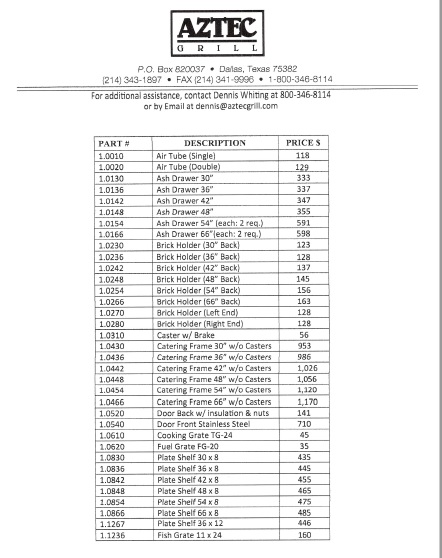 AZTEC
GRILL

P.O. Box 820037 • Dallas, Texas 75382
(214) 343-1897 • FAX (214) 341-9996 • 1-800-346-8114

For additional assistance, contact Dennis Whiting at 800-346-8114
or by Email at dennis@aztecgrill.com

| PART # | DESCRIPTION | PRICE $ |
|---|---|---|
| 1.0010 | Air Tube (Single) | 118 |
| 1.0020 | Air Tube (Double) | 129 |
| 1.0130 | Ash Drawer 30" | 333 |
| 1.0136 | Ash Drawer 36" | 337 |
| 1.0142 | Ash Drawer 42" | 347 |
| 1.0148 | Ash Drawer 48" | 355 |
| 1.0154 | Ash Drawer 54" (each: 2 req.) | 591 |
| 1.0166 | Ash Drawer 66"(each: 2 req.) | 598 |
| 1.0230 | Brick Holder (30" Back) | 123 |
| 1.0236 | Brick Holder (36" Back) | 128 |
| 1.0242 | Brick Holder (42" Back) | 137 |
| 1.0248 | Brick Holder (48" Back) | 145 |
| 1.0254 | Brick Holder (54" Back) | 156 |
| 1.0266 | Brick Holder (66" Back) | 163 |
| 1.0270 | Brick Holder (Left End) | 128 |
| 1.0280 | Brick Holder (Right End) | 128 |
| 1.0310 | Caster w/ Brake | 56 |
| 1.0430 | Catering Frame 30" w/o Casters | 953 |
| 1.0436 | Catering Frame 36" w/o Casters | 986 |
| 1.0442 | Catering Frame 42" w/o Casters | 1,026 |
| 1.0448 | Catering Frame 48" w/o Casters | 1,056 |
| 1.0454 | Catering Frame 54" w/o Casters | 1,120 |
| 1.0466 | Catering Frame 66" w/o Casters | 1,170 |
| 1.0520 | Door Back w/ insulation & nuts | 141 |
| 1.0540 | Door Front Stainless Steel | 710 |
| 1.0610 | Cooking Grate TG-24 | 45 |
| 1.0620 | Fuel Grate FG-20 | 35 |
| 1.0830 | Plate Shelf 30 x 8 | 435 |
| 1.0836 | Plate Shelf 36 x 8 | 445 |
| 1.0842 | Plate Shelf 42 x 8 | 455 |
| 1.0848 | Plate Shelf 48 x 8 | 465 |
| 1.0854 | Plate Shelf 54 x 8 | 475 |
| 1.0866 | Plate Shelf 66 x 8 | 485 |
| 1.1267 | Plate Shelf 36 x 12 | 446 |
| 1.1236 | Fish Grate 11 x 24 | 160 |